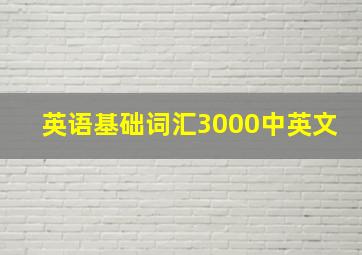 英语基础词汇3000中英文